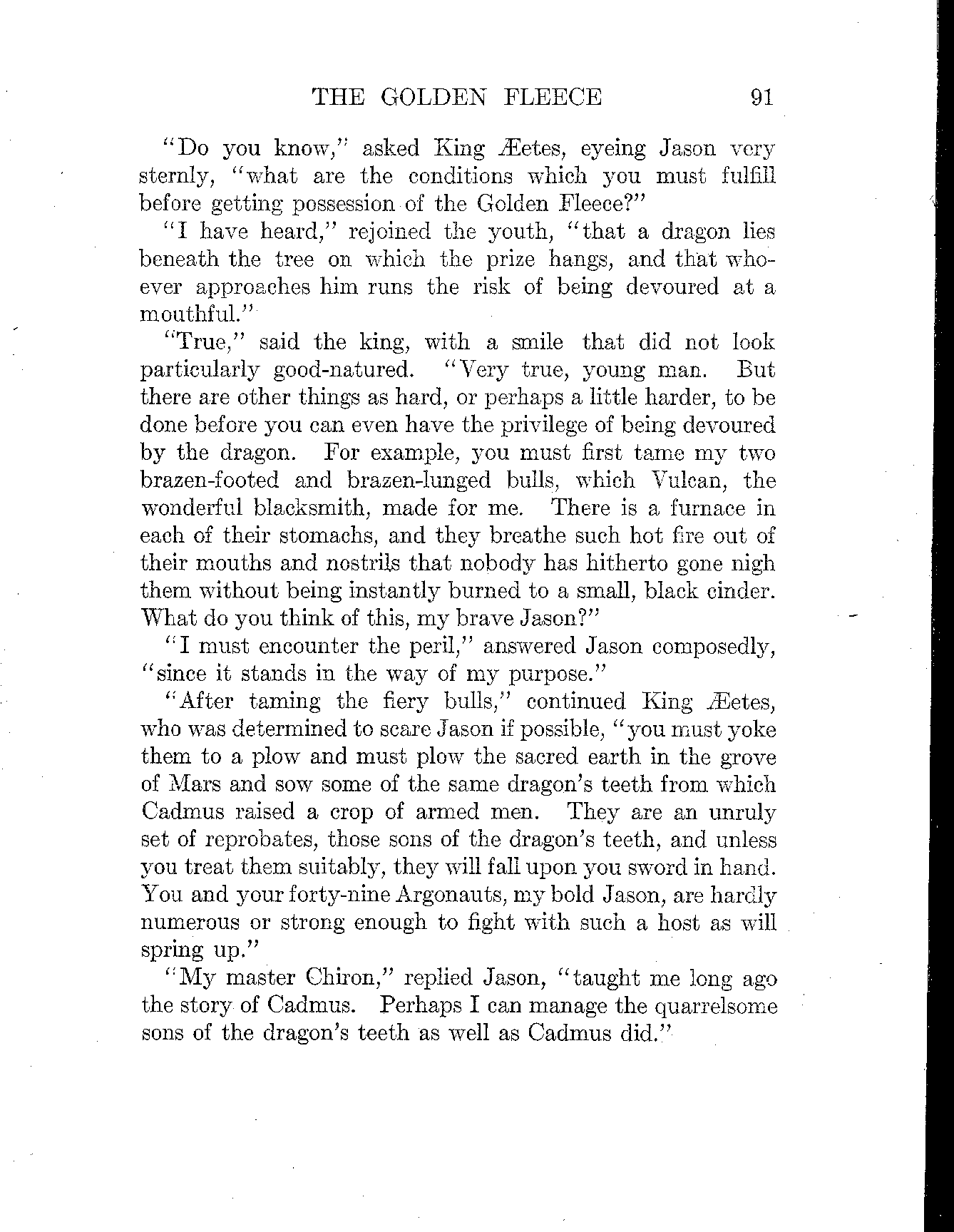 THE GOLDEN FLEECE 91

"Do you know," asked King Æetes, eyeing Jason very sternly, "what are the conditions which you must fulfill before getting possession of the Golden Fleece?"

"I have heard," rejoined the youth, "that a dragon lies beneath the tree on which the prize hangs, and that whoever approaches him runs the risk of being devoured at a mouthful."

"True," said the king, with a smile that did not look particularly good-natured. "Very true, young man. But there are other things as hard, or perhaps a little harder, to be done before you can even have the privilege of being devoured by the dragon. For example, you must first tame my two brazen-footed and brazen-lunged bulls, which Vulcan, the wonderful blacksmith, made for me. There is a furnace in each of their stomachs, and they breathe such hot fire out of their mouths and nostrils that nobody has hitherto gone nigh them without being instantly burned to a small, black cinder. What do you think of this, my brave Jason?"

"I must encounter the peril," answered Jason composedly, "since it stands in the way of my purpose."

"After taming the fiery bulls," continued King Æetes, who was determined to scare Jason if possible, "you must yoke them to a plow and must plow the sacred earth in the grove of Mars and sow some of the same dragon's teeth from which Cadmus raised a crop of armed men. They are an unruly set of reprobates, those sons of the dragon's teeth, and unless you treat them suitably, they will fall upon you sword in hand. You and your forty-nine Argonauts, my bold Jason, are hardly numerous or strong enough to fight with such a host as will spring up."

"My master Chiron," replied Jason, "taught me long ago the story of Cadmus. Perhaps I can manage the quarrelsome sons of the dragon's teeth as well as Cadmus did."